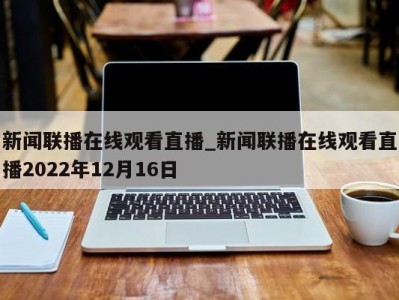 新闻联播在线观看直播_新闻联播在线观看直播2022年12月16日